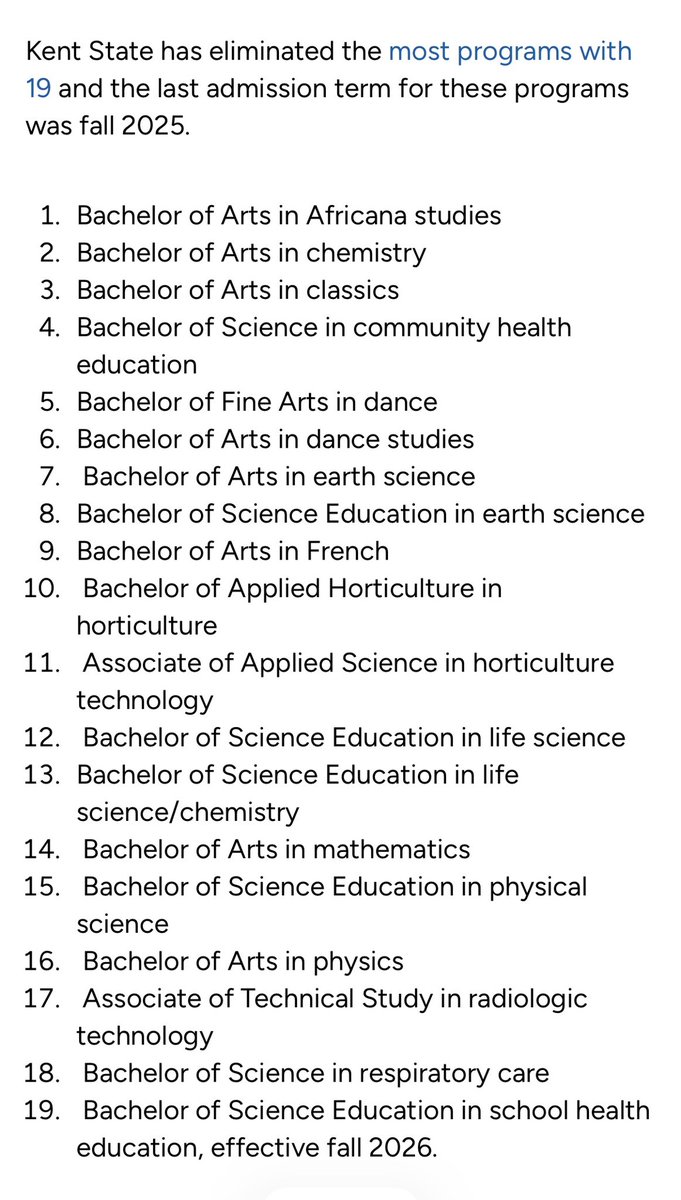 Kent State has eliminated the most programs with 19 and the last admission term for these programs was fall 2025.

1. Bachelor of Arts in Africana studies
2. Bachelor of Arts in chemistry
3. Bachelor of Arts in classics
4. Bachelor of Science in community health education
5. Bachelor of Fine Arts in dance
6. Bachelor of Arts in dance studies
7. Bachelor of Arts in earth science
8. Bachelor of Science Education in earth science
9. Bachelor of Arts in French
10. Bachelor of Applied Horticulture in horticulture
11. Associate of Applied Science in horticulture technology
12. Bachelor of Science Education in life science
13. Bachelor of Science Education in life science/chemistry
14. Bachelor of Arts in mathematics
15. Bachelor of Science Education in physical science
16. Bachelor of Arts in physics
17. Associate of Technical Study in radiologic technology
18. Bachelor of Science in respiratory care
19. Bachelor of Science Education in school health education, effective fall 2026.